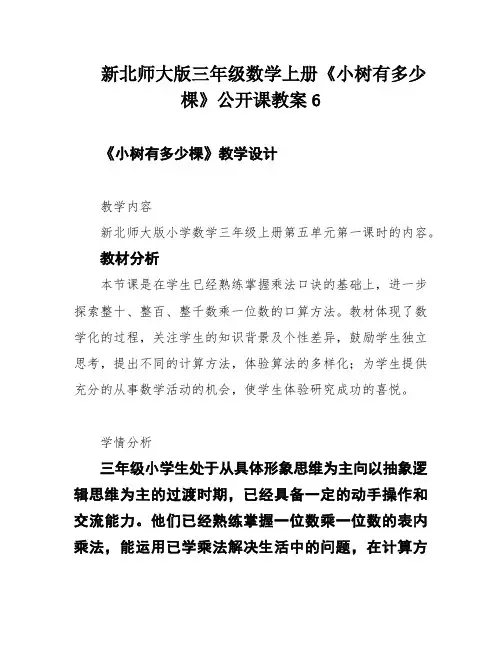 新北师大版三年级数学上册《小树有多少棵》公开课教案 6

《小树有多少棵》教学设计

教学内容

新北师大版小学数学三年级上册第五单元第一课时的内容。

教材分析

本节课是在学生已经熟练掌握乘法口诀的基础上，进一步探索整十、整百、整千数乘一位数的口算方法。教材体现了数学化的过程，关注学生的知识背景及个性差异，鼓励学生独立思考，提出不同的计算方法，体验算法的多样化；为学生提供充分的从事数学活动的机会，使学生体验研究成功的喜悦。

学情分析

三年级小学生处于从具体形象思维为主向以抽象逻辑思维为主的过渡时期，已经具备一定的动手操作和交流能力。他们已经熟练掌握一位数乘一位数的表内乘法，能运用已学乘法解决生活中的问题，在计算方